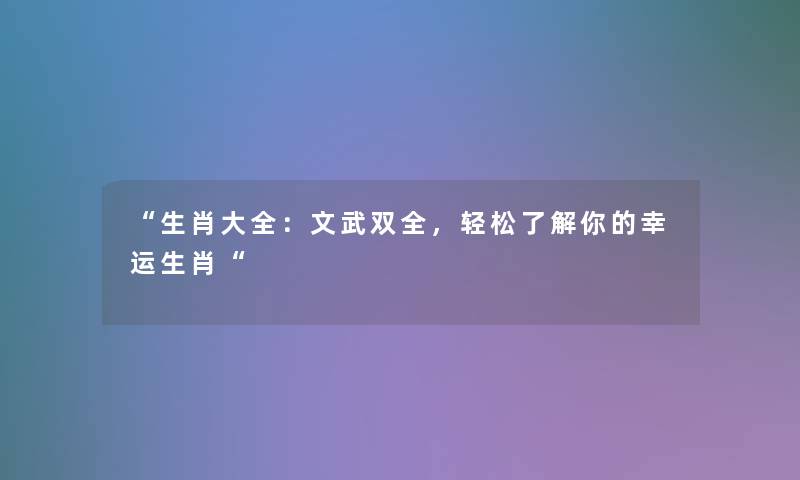 “生肖大全：文武双全，轻松了解你的幸运生肖“